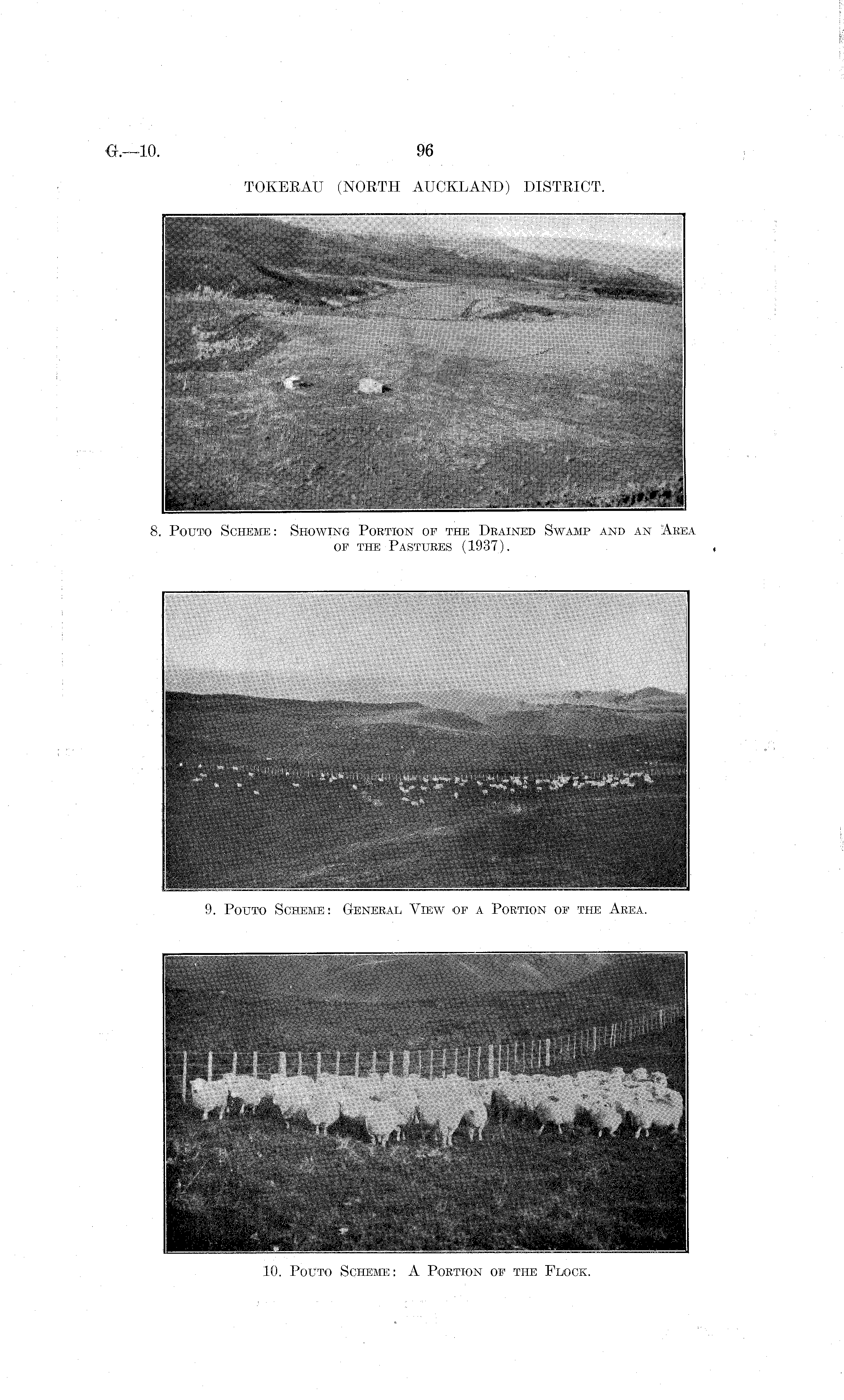 G.—10. 96

TOKERAU (NORTH AUCKLAND) DISTRICT.

8. Pouto Scheme: Showing Portion of the Drained Swamp and an Area of the Pastures (1937).

9. Pouto Scheme: General View of a Portion of the Area.

10. Pouto Scheme: A Portion of the Flock.